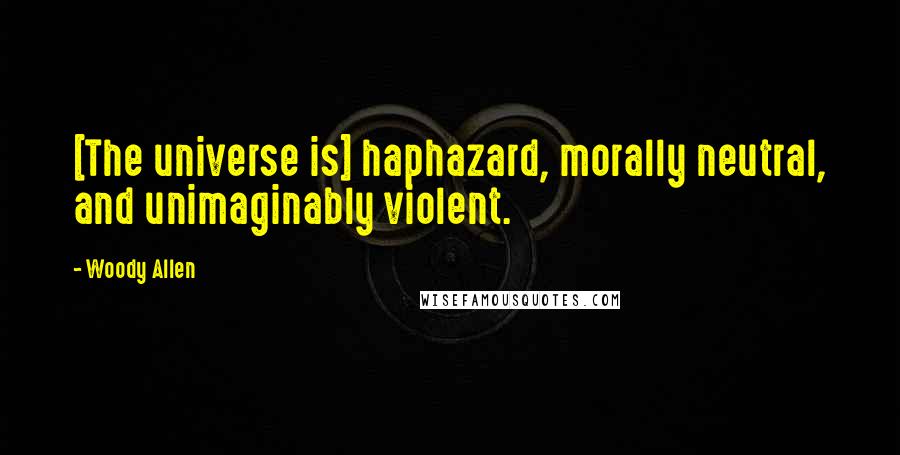 [The universe is] haphazard, morally neutral, and unimaginably violent.

- Woody Allen

WISEFAMOUSQUOTES.COM